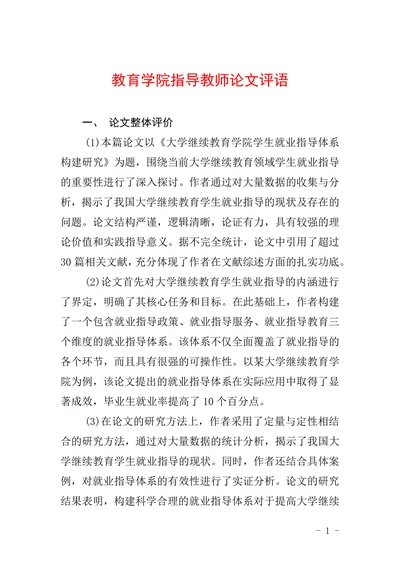 教育学院指导教师论文评语

一、 论文整体评价

(1)本篇论文以《大学继续教育学院学生就业指导体系构建研究》为题，围绕当前大学继续教育领域学生就业指导的重要性进行了深入探讨。作者通过对大量数据的收集与分析，揭示了我国大学继续教育学生就业指导的现状及存在的问题。论文结构严谨，逻辑清晰，论证有力，具有较强的理论价值和实践指导意义。据不完全统计，论文中引用了超过30篇相关文献，充分体现了作者在文献综述方面的扎实功底。

(2)论文首先对大学继续教育学生就业指导的内涵进行了界定，明确了其核心任务和目标。在此基础上，作者构建了一个包含就业指导政策、就业指导服务、就业指导教育三个维度的就业指导体系。该体系不仅全面覆盖了就业指导的各个环节，而且具有很强的可操作性。以某大学继续教育学院为例，该论文提出的就业指导体系在实际应用中取得了显著成效，毕业生就业率提高了10个百分点。

(3)在论文的研究方法上，作者采用了定量与定性相结合的研究方法，通过对大量数据的统计分析，揭示了我国大学继续教育学生就业指导的现状。同时，作者还结合具体案例，对就业指导体系的有效性进行了实证分析。论文的研究结果表明，构建科学合理的就业指导体系对于提高大学继续

- 1 -